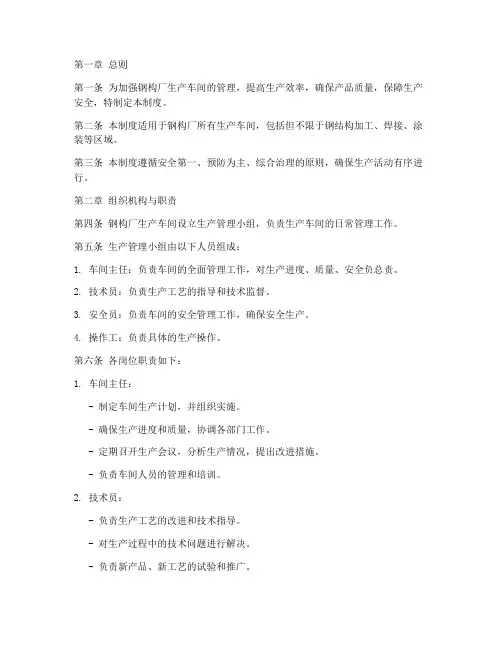 第一章 总则

第一条 为加强钢构厂生产车间的管理，提高生产效率，确保产品质量，保障生产安全，特制定本制度。

第二条 本制度适用于钢构厂所有生产车间，包括但不限于钢结构加工、焊接、涂装等区域。

第三条 本制度遵循安全第一、预防为主、综合治理的原则，确保生产活动有序进行。

第二章 组织机构与职责

第四条 钢构厂生产车间设立生产管理小组，负责生产车间的日常管理工作。

第五条 生产管理小组由以下人员组成：

1. 车间主任：负责车间的全面管理工作，对生产进度、质量、安全负总责。

2. 技术员：负责生产工艺的指导和技术监督。

3. 安全员：负责车间的安全管理工作，确保安全生产。

4. 操作工：负责具体的生产操作。

第六条 各岗位职责如下：

1. 车间主任：

- 制定车间生产计划，并组织实施。

- 确保生产进度和质量，协调各部门工作。

- 定期召开生产会议，分析生产情况，提出改进措施。

- 负责车间人员的管理和培训。

2. 技术员：

- 负责生产工艺的改进和技术指导。

- 对生产过程中的技术问题进行解决。

- 负责新产品、新工艺的试验和推广。